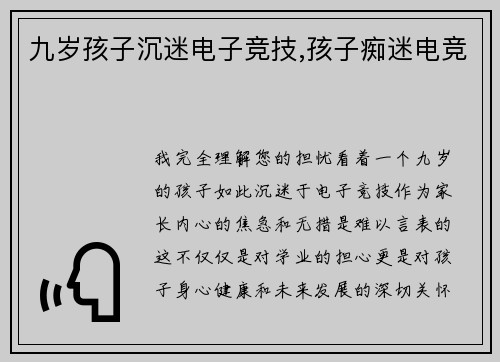 九岁孩子沉迷电子竞技,孩子痴迷电竞

我完全理解您的担忧看着一个九岁的孩子如此沉迷于电子竞技作为家长内心的焦急和无措是难以言表的这不仅仅是对学业的担心更是对孩子身心健康和未来发展的深切关怀